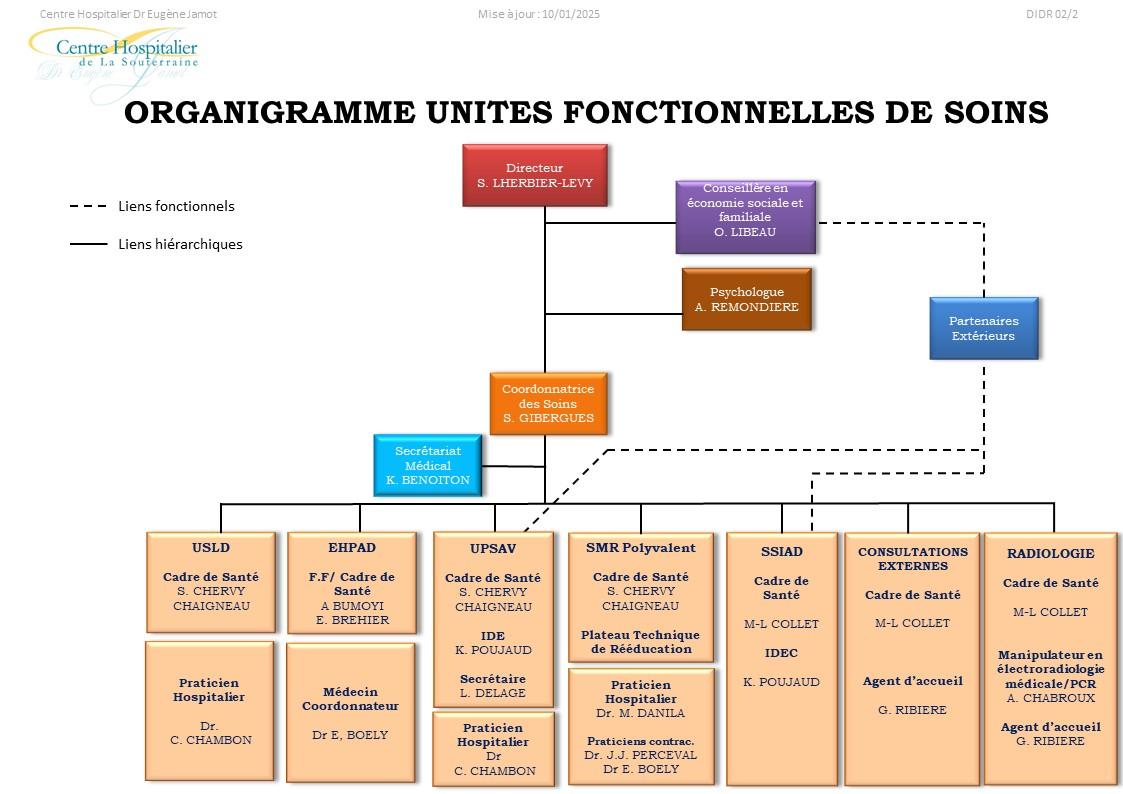 Centre Hospitalier Dr Eugène Jamot
Mise à jour : 10/01/2025
DIDR 02/2

Centre Hospitalier de La Souterraine Dr Eugène Jamot

ORGANIGRAMME UNITES FONCTIONNELLES DE SOINS

Liens fonctionnels
Liens hiérarchiques

Directeur
S. LHERBIER-LEVY

Conseillère en économie sociale et familiale
O. LIBEAU

Psychologue
A. REMONDIERE

Partenaires Extérieurs

Coordonnatrice des Soins
S. GIBERGUES

Secrétariat Médical
K. BENOITON

USLD
Cadre de Santé
S. CHERVY CHAIGNEAU

Praticien Hospitalier
Dr.
C. CHAMBON

EHPAD
F.F/ Cadre de Santé
A BUMOYI
E. BREHIER

Médecin Coordonnateur
Dr E, BOELY

UPSAV
Cadre de Santé
S. CHERVY CHAIGNEAU
IDE
K. POUJAUD
Secrétaire
L. DELAGE

Praticien Hospitalier
Dr
C. CHAMBON

SMR Polyvalent
Cadre de Santé
S. CHERVY CHAIGNEAU
Plateau Technique de Rééducation

Praticien Hospitalier
Dr. M. DANILA
Praticiens contrac.
Dr. J.J. PERCEVAL
Dr E. BOELY

SSIAD
Cadre de Santé
M-L COLLET
IDEC
K. POUJAUD

CONSULTATIONS EXTERNES
Cadre de Santé
M-L COLLET
Agent d'accueil
G. RIBIERE

RADIOLOGIE
Cadre de Santé
M-L COLLET
Manipulateur en électroradiologie médicale/PCR
A. CHABROUX
Agent d'accueil
G. RIBIERE